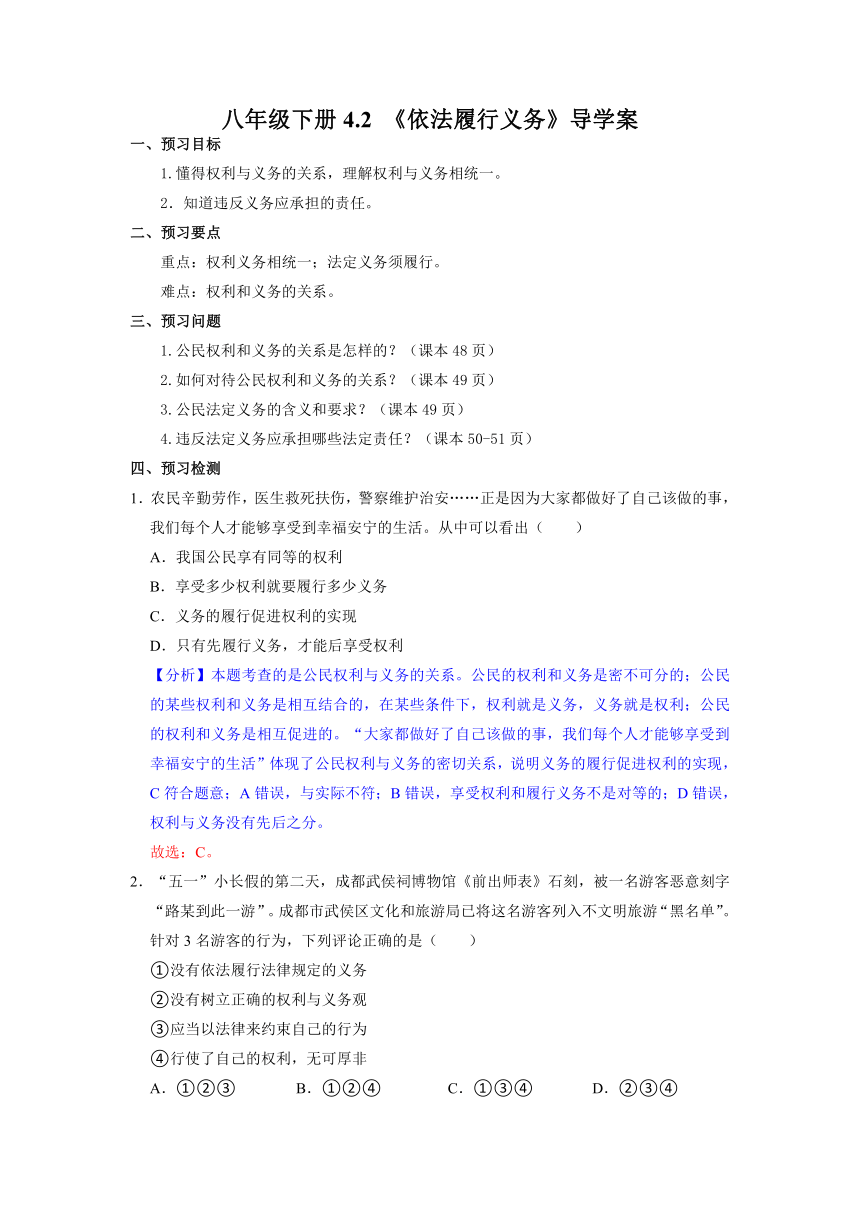 八年级下册 4.2 《依法履行义务》导学案

一、预习目标

1.懂得权利与义务的关系，理解权利与义务相统一。

2．知道违反义务应承担的责任。

二、预习要点

重点：权利义务相统一；法定义务须履行。

难点：权利和义务的关系。

三、预习问题

1.公民权利和义务的关系是怎样的？（课本 48 页）

2.如何对待公民权利和义务的关系？（课本 49 页）

3.公民法定义务的含义和要求？（课本 49 页）

4.违反法定义务应承担哪些法定责任？（课本 50-51 页）

四、预习检测

1．农民辛勤劳作，医生救死扶伤，警察维护治安……正是因为大家都做好了自己该做的事，我们每个人才能够享受到幸福安宁的生活。从中可以看出（　　）

A．我国公民享有同等的权利

B．享受多少权利就要履行多少义务

C．义务的履行促进权利的实现

D．只有先履行义务，才能后享受权利

【分析】本题考查的是公民权利与义务的关系。公民的权利和义务是密不可分的；公民的某些权利和义务是相互结合的，在某些条件下，权利就是义务，义务就是权利；公民的权利和义务是相互促进的。“大家都做好了自己该做的事，我们每个人才能够享受到幸福安宁的生活”体现了公民权利与义务的密切关系，说明义务的履行促进权利的实现，C 符合题意；A 错误，与实际不符；B 错误，享受权利和履行义务不是对等的；D 错误，权利与义务没有先后之分。

故选：C。

2．“五一”小长假的第二天，成都武侯祠博物馆《前出师表》石刻，被一名游客恶意刻字“路某到此一游”。成都市武侯区文化和旅游局已将这名游客列入不文明旅游“黑名单”。针对 3 名游客的行为，下列评论正确的是（　　）

①没有依法履行法律规定的义务

②没有树立正确的权利与义务观

③应当以法律来约束自己的行为

④行使了自己的权利，无可厚非

A．①②③　　B．①②④　　C．①③④　　D．②③④